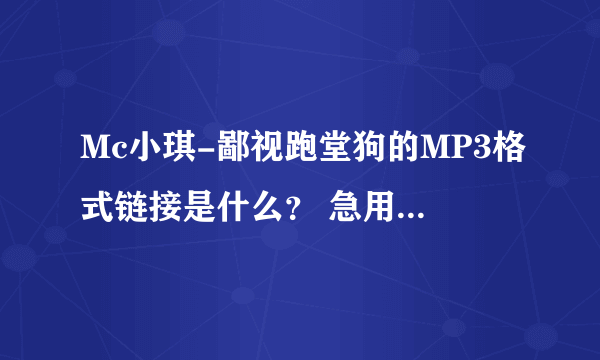 Mc小琪-鄙视跑堂狗的MP3格式链接是什么？ 急用...